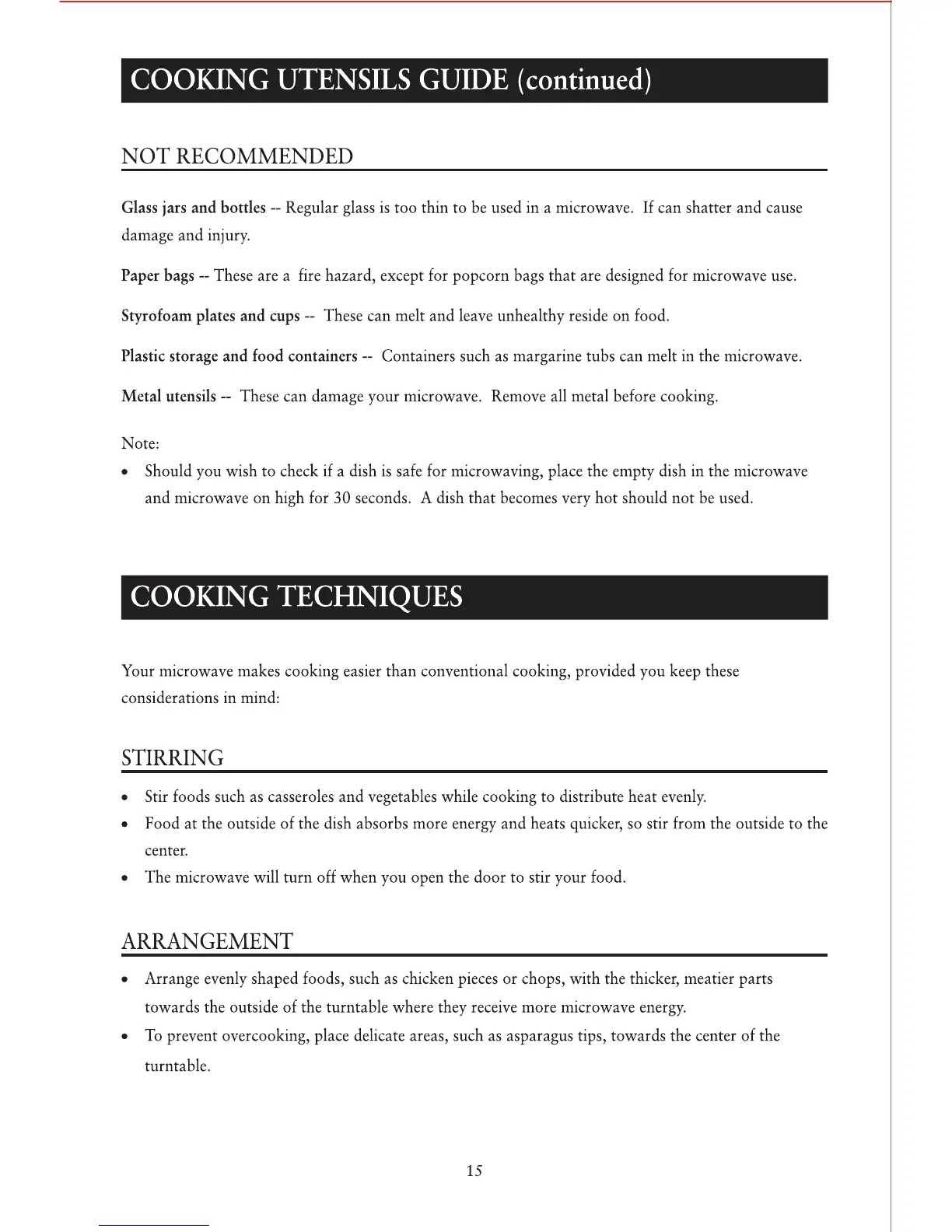 COOKING UTENSILS GUIDE (continued)

NOT RECOMMENDED

Glass jars and bottles -- Regular glass is too thin to be used in a microwave. If can shatter and cause damage and injury.

Paper bags -- These are a fire hazard, except for popcorn bags that are designed for microwave use.

Styrofoam plates and cups -- These can melt and leave unhealthy reside on food.

Plastic storage and food containers -- Containers such as margarine tubs can melt in the microwave.

Metal utensils -- These can damage your microwave. Remove all metal before cooking.

Note:
• Should you wish to check if a dish is safe for microwaving, place the empty dish in the microwave and microwave on high for 30 seconds. A dish that becomes very hot should not be used.

COOKING TECHNIQUES

Your microwave makes cooking easier than conventional cooking, provided you keep these considerations in mind:

STIRRING

• Stir foods such as casseroles and vegetables while cooking to distribute heat evenly.
• Food at the outside of the dish absorbs more energy and heats quicker, so stir from the outside to the center.
• The microwave will turn off when you open the door to stir your food.

ARRANGEMENT

• Arrange evenly shaped foods, such as chicken pieces or chops, with the thicker, meatier parts towards the outside of the turntable where they receive more microwave energy.
• To prevent overcooking, place delicate areas, such as asparagus tips, towards the center of the turntable.

15